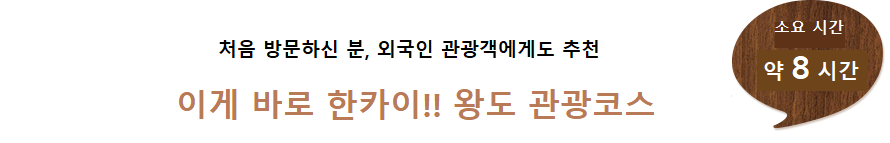 처음 방문하신 분, 외국인 관광객에게도 추천

이게 바로 한카이!! 왕도 관광코스

소요 시간

약 8 시간